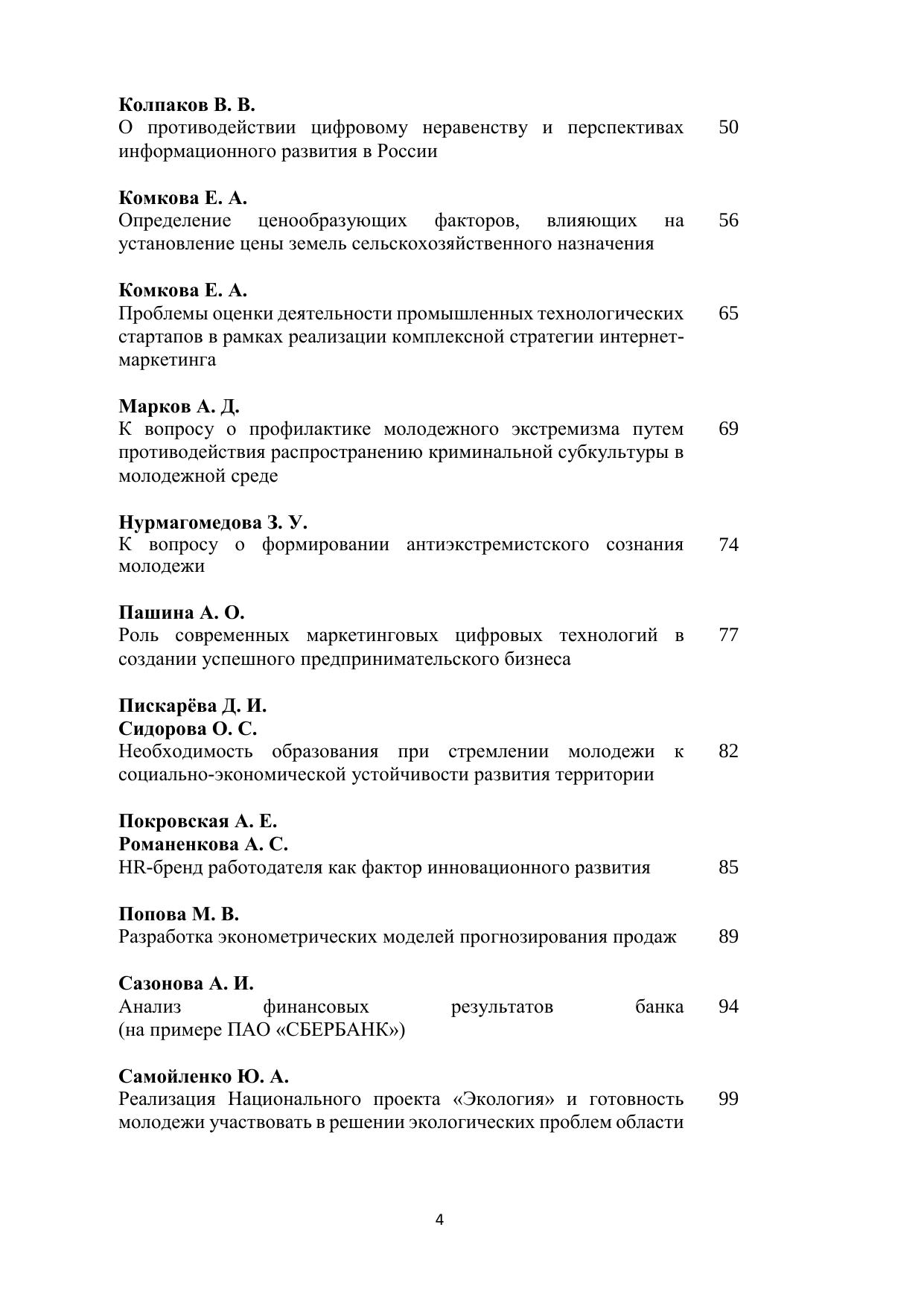 **Колпаков В. В.**
О противодействии цифровому неравенству и перспективах информационного развития в России 50

**Комкова Е. А.**
Определение ценообразующих факторов, влияющих на установление цены земель сельскохозяйственного назначения 56

**Комкова Е. А.**
Проблемы оценки деятельности промышленных технологических стартапов в рамках реализации комплексной стратегии интернет-маркетинга 65

**Марков А. Д.**
К вопросу о профилактике молодежного экстремизма путем противодействия распространению криминальной субкультуры в молодежной среде 69

**Нурмагомедова З. У.**
К вопросу о формировании антиэкстремистского сознания молодежи 74

**Пашина А. О.**
Роль современных маркетинговых цифровых технологий в создании успешного предпринимательского бизнеса 77

**Пискарёва Д. И.**
**Сидорова О. С.**
Необходимость образования при стремлении молодежи к социально-экономической устойчивости развития территории 82

**Покровская А. Е.**
**Романенкова А. С.**
HR-бренд работодателя как фактор инновационного развития 85

**Попова М. В.**
Разработка эконометрических моделей прогнозирования продаж 89

**Сазонова А. И.**
Анализ финансовых результатов банка (на примере ПАО «СБЕРБАНК») 94

**Самойленко Ю. А.**
Реализация Национального проекта «Экология» и готовность молодежи участвовать в решении экологических проблем области 99

4